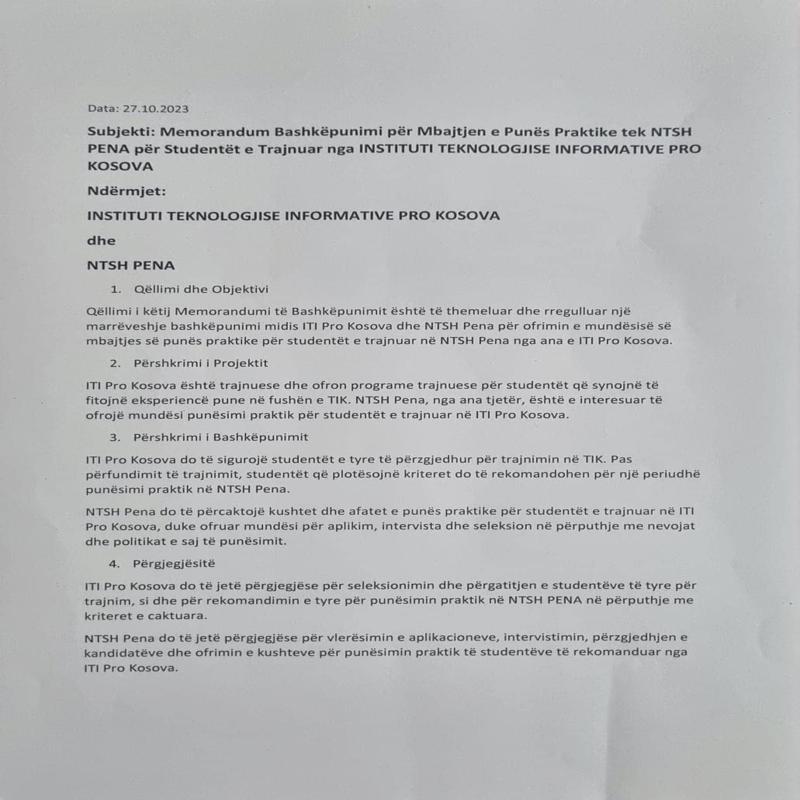 Data: 27.10.2023

Subjekti: Memorandum Bashkëpunimi për Mbajtjen e Punës Praktike tek NTSH PENA për Studentët e Trajnuar nga INSTITUTI TEKNOLOGJISE INFORMATIVE PRO KOSOVA

Ndërmjet:

INSTITUTI TEKNOLOGJISE INFORMATIVE PRO KOSOVA

dhe

NTSH PENA

1. Qëllimi dhe Objektivi

Qëllimi i këtij Memorandumi të Bashkëpunimit është të themeluar dhe rregulluar një marrëveshje bashkëpunimi midis ITI Pro Kosova dhe NTSH Pena për ofrimin e mundësisë së mbajtjes së punës praktike për studentët e trajnuar në NTSH Pena nga ana e ITI Pro Kosova.

2. Përshkrimi i Projektit

ITI Pro Kosova është trajnuese dhe ofron programe trajnuese për studentët që synojnë të fitojnë eksperiencë pune në fushën e TIK. NTSH Pena, nga ana tjetër, është e interesuar të ofrojë mundësi punësimi praktik për studentët e trajnuar në ITI Pro Kosova.

3. Përshkrimi i Bashkëpunimit

ITI Pro Kosova do të sigurojë studentët e tyre të përzgjedhur për trajnimin në TIK. Pas përfundimit të trajnimit, studentët që plotësojnë kriteret do të rekomandohen për një periudhë punësimi praktik në NTSH Pena.

NTSH Pena do të përcaktojë kushtet dhe afatet e punës praktike për studentët e trajnuar në ITI Pro Kosova, duke ofruar mundësi për aplikim, intervista dhe seleksion në përputhje me nevojat dhe politikat e saj të punësimit.

4. Përgjegjësitë

ITI Pro Kosova do të jetë përgjegjëse për seleksionimin dhe përgatitjen e studentëve të tyre për trajnim, si dhe për rekomandimin e tyre për punësimin praktik në NTSH PENA në përputhje me kriteret e caktuara.

NTSH Pena do të jetë përgjegjëse për vlerësimin e aplikacioneve, intervistimin, përzgjedhjen e kandidatëve dhe ofrimin e kushteve për punësimin praktik të studentëve të rekomanduar nga ITI Pro Kosova.